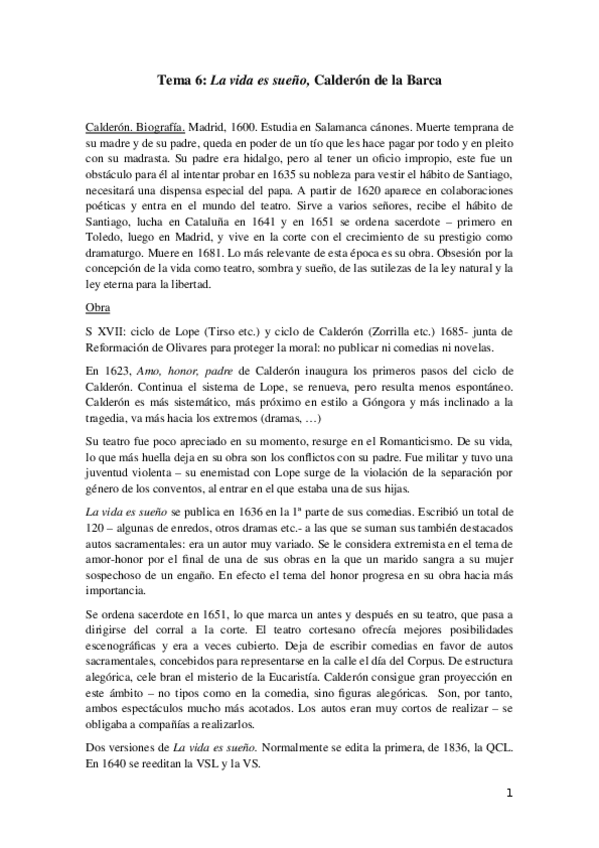 Tema 6: La vida es sueño, Calderón de la Barca

Calderón. Biografía. Madrid, 1600. Estudia en Salamanca cánones. Muerte temprana de su madre y de su padre, queda en poder de un tío que les hace pagar por todo y en pleito con su madrasta. Su padre era hidalgo, pero al tener un oficio impropio, este fue un obstáculo para él al intentar probar en 1635 su nobleza para vestir el hábito de Santiago, necesitará una dispensa especial del papa. A partir de 1620 aparece en colaboraciones poéticas y entra en el mundo del teatro. Sirve a varios señores, recibe el hábito de Santiago, lucha en Cataluña en 1641 y en 1651 se ordena sacerdote – primero en Toledo, luego en Madrid, y vive en la corte con el crecimiento de su prestigio como dramaturgo. Muere en 1681. Lo más relevante de esta época es su obra. Obsesión por la concepción de la vida como teatro, sombra y sueño, de las sutilezas de la ley natural y la ley eterna para la libertad.

Obra

S XVII: ciclo de Lope (Tirso etc.) y ciclo de Calderón (Zorrilla etc.) 1685- junta de Reformación de Olivares para proteger la moral: no publicar ni comedias ni novelas.

En 1623, Amo, honor, padre de Calderón inaugura los primeros pasos del ciclo de Calderón. Continua el sistema de Lope, se renueva, pero resulta menos espontáneo. Calderón es más sistemático, más próximo en estilo a Góngora y más inclinado a la tragedia, va más hacia los extremos (dramas, …)

Su teatro fue poco apreciado en su momento, resurge en el Romanticismo. De su vida, lo que más huella deja en su obra son los conflictos con su padre. Fue militar y tuvo una juventud violenta – su enemistad con Lope surge de la violación de la separación por género de los conventos, al entrar en el que estaba una de sus hijas.

La vida es sueño se publica en 1636 en la 1ª parte de sus comedias. Escribió un total de 120 – algunas de enredos, otros dramas etc.- a las que se suman sus también destacados autos sacramentales: era un autor muy variado. Se le considera extremista en el tema de amor-honor por el final de una de sus obras en la que un marido sangra a su mujer sospechoso de un engaño. En efecto el tema del honor progresa en su obra hacia más importancia.

Se ordena sacerdote en 1651, lo que marca un antes y después en su teatro, que pasa a dirigirse del corral a la corte. El teatro cortesano ofrecía mejores posibilidades escenográficas y era a veces cubierto. Deja de escribir comedias en favor de autos sacramentales, concebidos para representarse en la calle el día del Corpus. De estructura alegórica, cele bran el misterio de la Eucaristía. Calderón consigue gran proyección en este ámbito – no tipos como en la comedia, sino figuras alegóricas. Son, por tanto, ambos espectáculos mucho más acotados. Los autos eran muy cortos de realizar – se obligaba a compañías a realizarlos.

Dos versiones de La vida es sueño. Normalmente se edita la primera, de 1836, la QCL. En 1640 se reeditan la VSL y la VS.

1